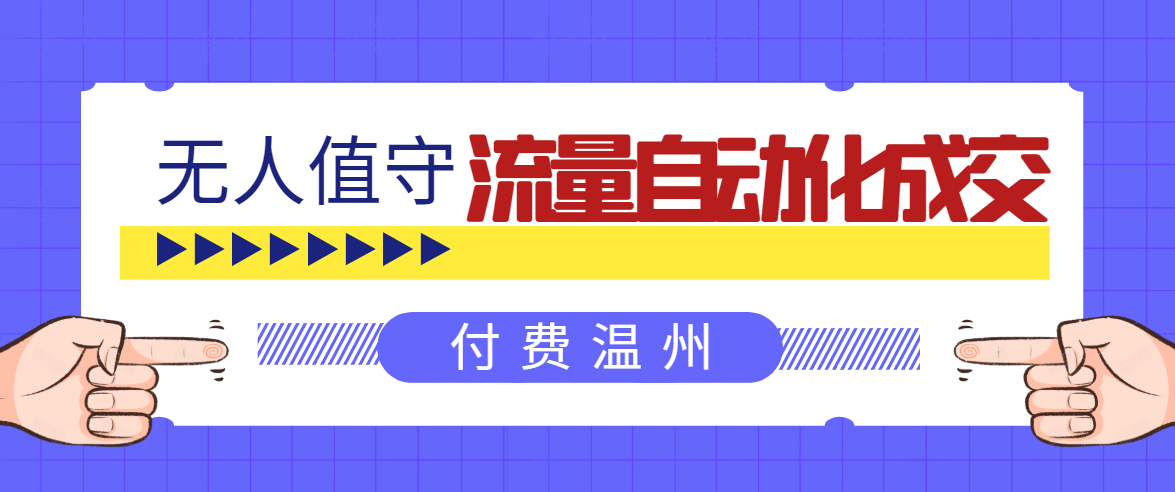 无人值守 流量自动化成交

付费温州